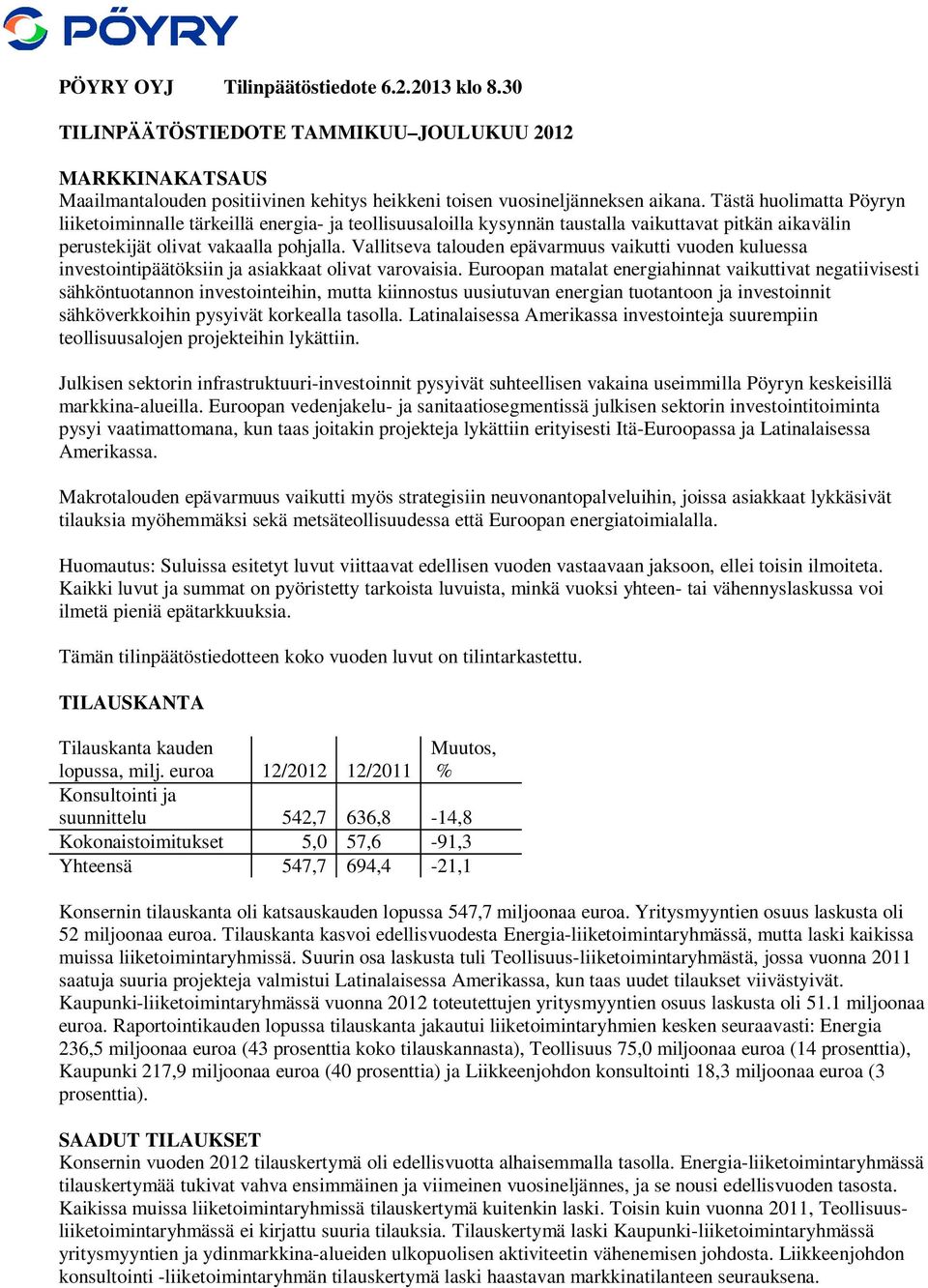 PÖYRY

PÖYRY OYJ Tilinpäätöstiedote 6.2.2013 klo 8.30

TILINPÄÄTÖSTIEDOTE TAMMIKUU–JOULUKUU 2012

MARKKINAKATSAUS
Maailmantalouden positiivinen kehitys heikkeni toisen vuosineljänneksen aikana. Tästä huolimatta Pöyryn liiketoiminnalle tärkeillä energia- ja teollisuusaloilla kysynnän taustalla vaikuttavat pitkän aikavälin perustekijät olivat vakaalla pohjalla. Vallitseva talouden epävarmuus vaikutti vuoden kuluessa investointipäätöksiin ja asiakkaat olivat varovaisia. Euroopan matalat energiahinnat vaikuttivat negatiivisesti sähköntuotannon investointeihin, mutta kiinnostus uusiutuvan energian tuotantoon ja investoinnit sähköverkkoihin pysyivät korkealla tasolla. Latinalaisessa Amerikassa investointeja suurempiin teollisuusalojen projekteihin lykättiin.

Julkisen sektorin infrastruktuuri-investoinnit pysyivät suhteellisen vakaina useimmilla Pöyryn keskeisillä markkina-alueilla. Euroopan vedenjakelu- ja sanitaatiosegmentissä julkisen sektorin investointitoiminta pysyi vaatimattomana, kun taas joitakin projekteja lykättiin erityisesti Itä-Euroopassa ja Latinalaisessa Amerikassa.

Makrotalouden epävarmuus vaikutti myös strategisiin neuvonantopalveluihin, joissa asiakkaat lykkäsivät tilauksia myöhemmäksi sekä metsäteollisuudessa että Euroopan energiatoimialalla.

Huomautus: Suluissa esitetyt luvut viittaavat edellisen vuoden vastaavaan jaksoon, ellei toisin ilmoiteta. Kaikki luvut ja summat on pyöristetty tarkoista luvuista, minkä vuoksi yhteen- tai vähennyslaskussa voi ilmetä pieniä epätarkkuuksia.

Tämän tilinpäätöstiedotteen koko vuoden luvut on tilintarkastettu.

TILAUSKANTA

| Tilauskanta kauden lopussa, milj. euroa | 12/2012 | 12/2011 | Muutos, % |
|---|---|---|---|
| Konsultointi ja suunnittelu | 542,7 | 636,8 | -14,8 |
| Kokonaistoimitukset | 5,0 | 57,6 | -91,3 |
| Yhteensä | 547,7 | 694,4 | -21,1 |

Konsernin tilauskanta oli katsauskauden lopussa 547,7 miljoonaa euroa. Yritysmyyntien osuus laskusta oli 52 miljoonaa euroa. Tilauskanta kasvoi edellisvuodesta Energia-liiketoimintaryhmässä, mutta laski kaikissa muissa liiketoimintaryhmissä. Suurin osa laskusta tuli Teollisuus-liiketoimintaryhmästä, jossa vuonna 2011 saatuja suuria projekteja valmistui Latinalaisessa Amerikassa, kun taas uudet tilaukset viivästyivät. Kaupunki-liiketoimintaryhmässä vuonna 2012 toteutettujen yritysmyyntien osuus laskusta oli 51.1 miljoonaa euroa. Raportointikauden lopussa tilauskanta jakautui liiketoimintaryhmien kesken seuraavasti: Energia 236,5 miljoonaa euroa (43 prosenttia koko tilauskannasta), Teollisuus 75,0 miljoonaa euroa (14 prosenttia), Kaupunki 217,9 miljoonaa euroa (40 prosenttia) ja Liikkeenjohdon konsultointi 18,3 miljoonaa euroa (3 prosenttia).

SAADUT TILAUKSET
Konsernin vuoden 2012 tilauskertymä oli edellisvuotta alhaisemmalla tasolla. Energia-liiketoimintaryhmässä tilauskertymää tukivat vahva ensimmäinen ja viimeinen vuosineljännes, ja se nousi edellisvuoden tasosta. Kaikissa muissa liiketoimintaryhmissä tilauskertymä kuitenkin laski. Toisin kuin vuonna 2011, Teollisuus-liiketoimintaryhmässä ei kirjattu suuria tilauksia. Tilauskertymä laski Kaupunki-liiketoimintaryhmässä yritysmyyntien ja ydinmarkkina-alueiden ulkopuolisen aktiviteetin vähenemisen johdosta. Liikkeenjohdon konsultointi -liiketoimintaryhmän tilauskertymä laski haastavan markkinatilanteen seurauksena.